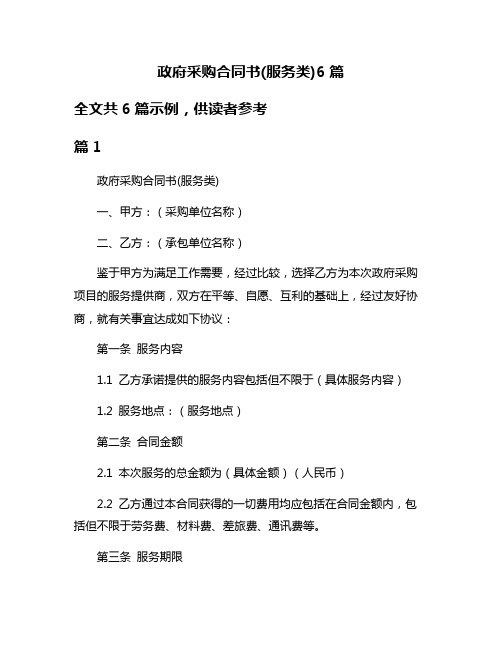 政府采购合同书(服务类)6 篇

全文共 6 篇示例，供读者参考

篇 1

政府采购合同书(服务类)

一、甲方：（采购单位名称）

二、乙方：（承包单位名称）

鉴于甲方为满足工作需要，经过比较，选择乙方为本次政府采购项目的服务提供商，双方在平等、自愿、互利的基础上，经过友好协商，就有关事宜达成如下协议：

第一条 服务内容

1.1 乙方承诺提供的服务内容包括但不限于（具体服务内容）

1.2 服务地点：（服务地点）

第二条 合同金额

2.1 本次服务的总金额为（具体金额）（人民币）

2.2 乙方通过本合同获得的一切费用均应包括在合同金额内，包括但不限于劳务费、材料费、差旅费、通讯费等。

第三条 服务期限